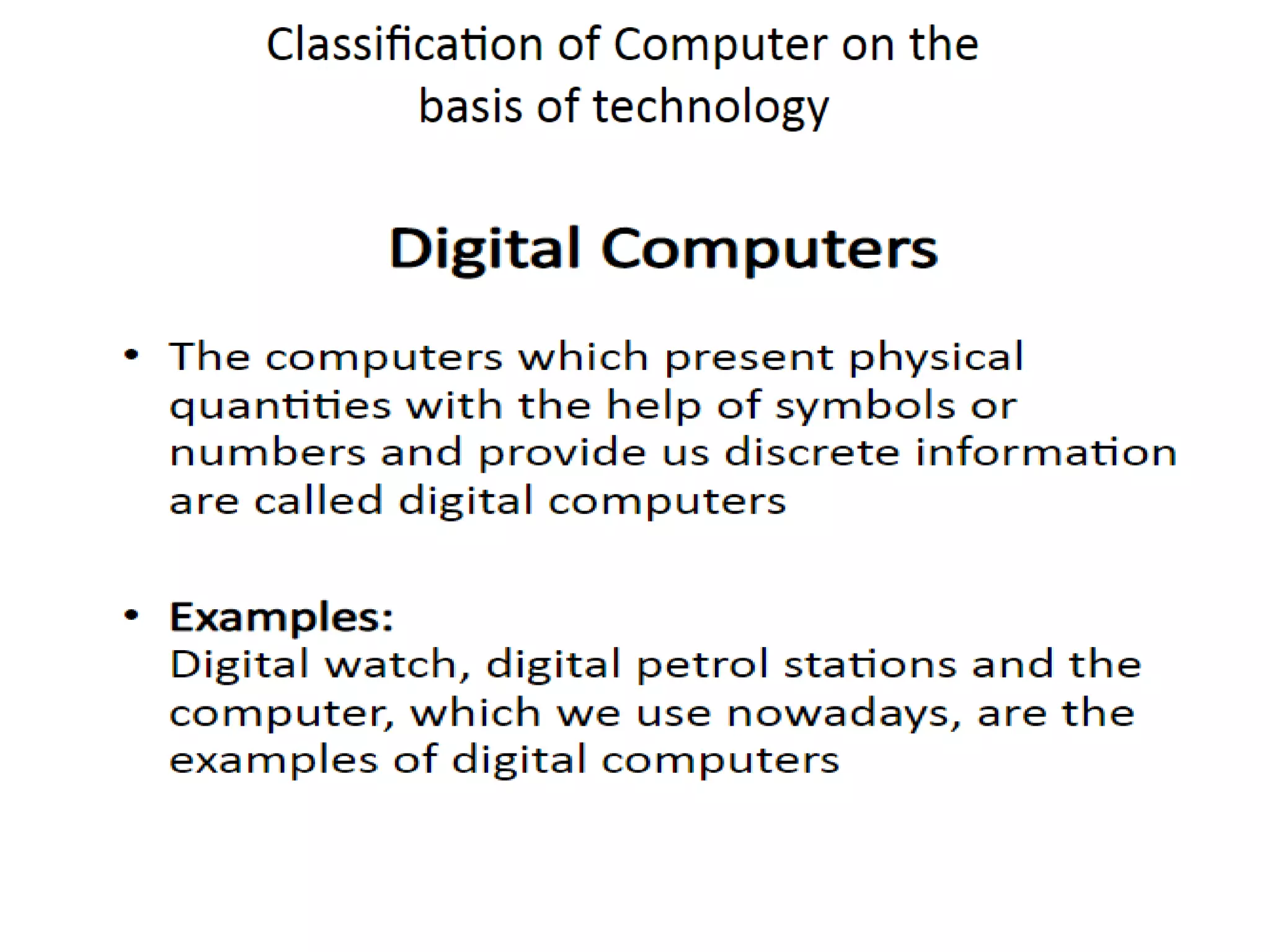 Classification of Computer on the basis of technology

Digital Computers

• The computers which present physical quantities with the help of symbols or numbers and provide us discrete information are called digital computers

• Examples:
Digital watch, digital petrol stations and the computer, which we use nowadays, are the examples of digital computers